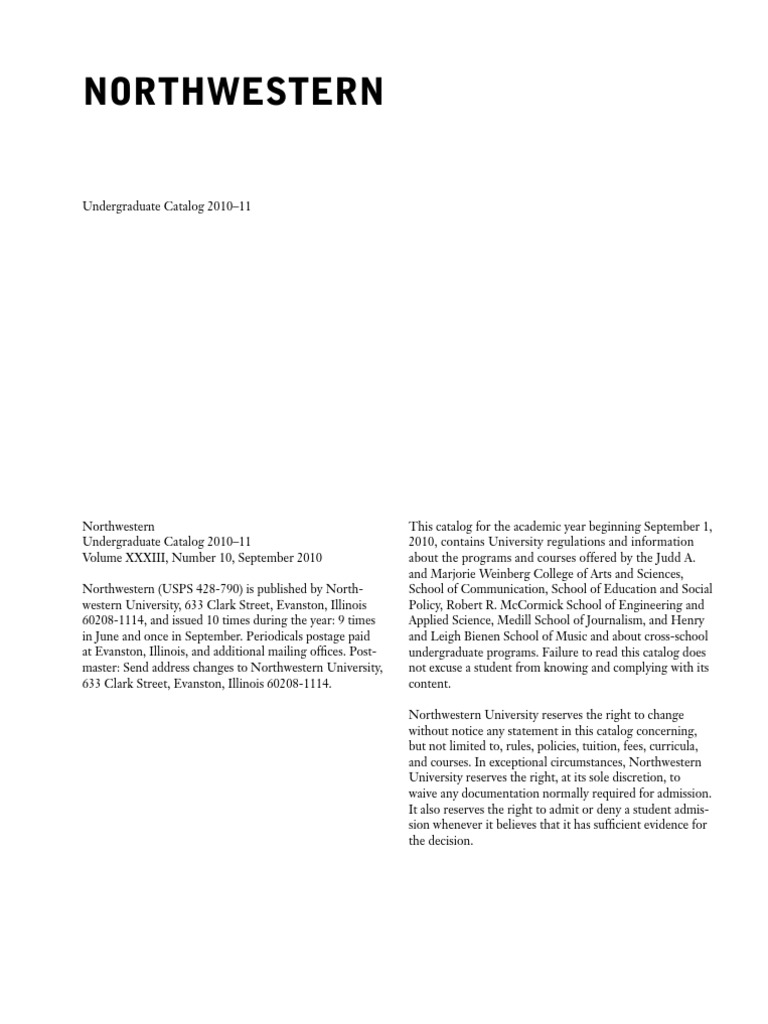 NORTHWESTERN

Undergraduate Catalog 2010–11

Northwestern
Undergraduate Catalog 2010–11
Volume XXXIII, Number 10, September 2010

Northwestern (USPS 428-790) is published by Northwestern University, 633 Clark Street, Evanston, Illinois 60208-1114, and issued 10 times during the year: 9 times in June and once in September. Periodicals postage paid at Evanston, Illinois, and additional mailing offices. Postmaster: Send address changes to Northwestern University, 633 Clark Street, Evanston, Illinois 60208-1114.

This catalog for the academic year beginning September 1, 2010, contains University regulations and information about the programs and courses offered by the Judd A. and Marjorie Weinberg College of Arts and Sciences, School of Communication, School of Education and Social Policy, Robert R. McCormick School of Engineering and Applied Science, Medill School of Journalism, and Henry and Leigh Bienen School of Music and about cross-school undergraduate programs. Failure to read this catalog does not excuse a student from knowing and complying with its content.

Northwestern University reserves the right to change without notice any statement in this catalog concerning, but not limited to, rules, policies, tuition, fees, curricula, and courses. In exceptional circumstances, Northwestern University reserves the right, at its sole discretion, to waive any documentation normally required for admission. It also reserves the right to admit or deny a student admission whenever it believes that it has sufficient evidence for the decision.